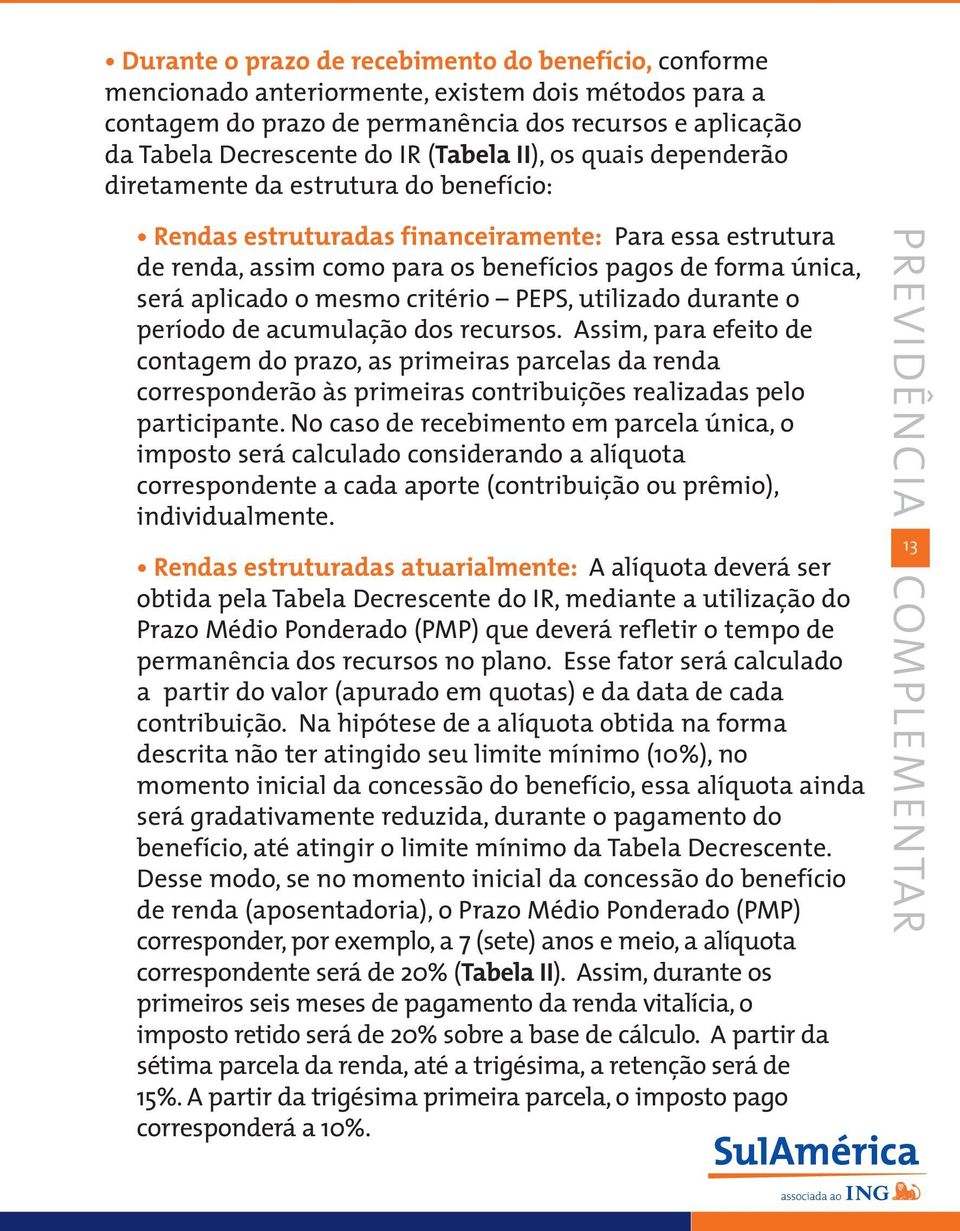 • Durante o prazo de recebimento do benefício, conforme mencionado anteriormente, existem dois métodos para a contagem do prazo de permanência dos recursos e aplicação da Tabela Decrescente do IR (Tabela II), os quais dependerão diretamente da estrutura do benefício:

• Rendas estruturadas financeiramente: Para essa estrutura de renda, assim como para os benefícios pagos de forma única, será aplicado o mesmo critério – PEPS, utilizado durante o período de acumulação dos recursos. Assim, para efeito de contagem do prazo, as primeiras parcelas da renda corresponderão às primeiras contribuições realizadas pelo participante. No caso de recebimento em parcela única, o imposto será calculado considerando a alíquota correspondente a cada aporte (contribuição ou prêmio), individualmente.

• Rendas estruturadas atuarialmente: A alíquota deverá ser obtida pela Tabela Decrescente do IR, mediante a utilização do Prazo Médio Ponderado (PMP) que deverá refletir o tempo de permanência dos recursos no plano. Esse fator será calculado a partir do valor (apurado em quotas) e da data de cada contribuição. Na hipótese de a alíquota obtida na forma descrita não ter atingido seu limite mínimo (10%), no momento inicial da concessão do benefício, essa alíquota ainda será gradativamente reduzida, durante o pagamento do benefício, até atingir o limite mínimo da Tabela Decrescente. Desse modo, se no momento inicial da concessão do benefício de renda (aposentadoria), o Prazo Médio Ponderado (PMP) corresponder, por exemplo, a 7 (sete) anos e meio, a alíquota correspondente será de 20% (Tabela II). Assim, durante os primeiros seis meses de pagamento da renda vitalícia, o imposto retido será de 20% sobre a base de cálculo. A partir da sétima parcela da renda, até a trigésima, a retenção será de 15%. A partir da trigésima primeira parcela, o imposto pago corresponderá a 10%.

PREVIDÊNCIA 13 COMPLEMENTAR

SulAmérica
associada ao ING